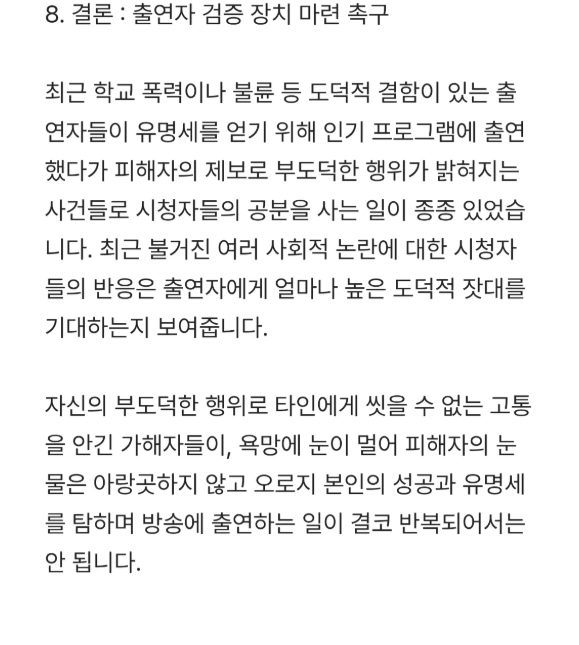 8. 결론 : 출연자 검증 장치 마련 촉구

최근 학교 폭력이나 불륜 등 도덕적 결함이 있는 출연자들이 유명세를 얻기 위해 인기 프로그램에 출연했다가 피해자의 제보로 부도덕한 행위가 밝혀지는 사건들로 시청자들의 공분을 사는 일이 종종 있었습니다. 최근 불거진 여러 사회적 논란에 대한 시청자들의 반응은 출연자에게 얼마나 높은 도덕적 잣대를 기대하는지 보여줍니다.

자신의 부도덕한 행위로 타인에게 씻을 수 없는 고통을 안긴 가해자들이, 욕망에 눈이 멀어 피해자의 눈물은 아랑곳하지 않고 오로지 본인의 성공과 유명세를 탐하며 방송에 출연하는 일이 결코 반복되어서는 안 됩니다.